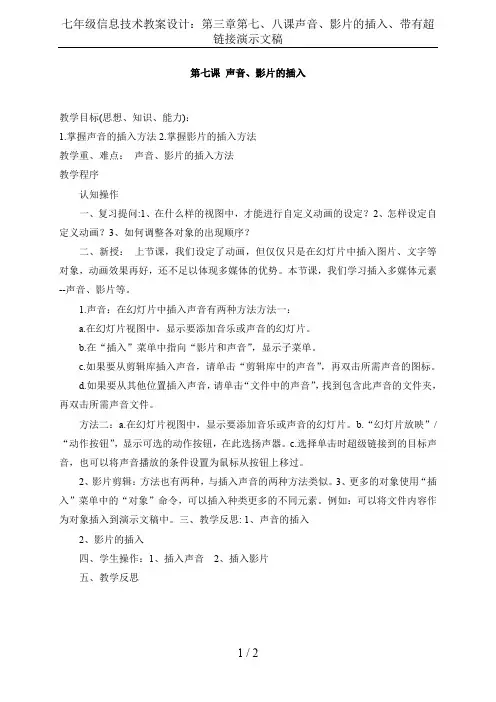 七年级信息技术教案设计：第三章第七、八课声音、影片的插入、带有超链接演示文稿

第七课 声音、影片的插入

教学目标(思想、知识、能力)：

1.掌握声音的插入方法 2.掌握影片的插入方法

教学重、难点： 声音、影片的插入方法

教学程序

认知操作

一、复习提问:1、在什么样的视图中，才能进行自定义动画的设定？2、怎样设定自定义动画？3、如何调整各对象的出现顺序？

二、新授： 上节课，我们设定了动画，但仅仅只是在幻灯片中插入图片、文字等对象，动画效果再好，还不足以体现多媒体的优势。本节课，我们学习插入多媒体元素--声音、影片等。

1.声音：在幻灯片中插入声音有两种方法方法一：

a.在幻灯片视图中，显示要添加音乐或声音的幻灯片。

b.在“插入”菜单中指向“影片和声音”，显示子菜单。

c.如果要从剪辑库插入声音，请单击“剪辑库中的声音”，再双击所需声音的图标。

d.如果要从其他位置插入声音，请单击“文件中的声音”，找到包含此声音的文件夹，再双击所需声音文件。

方法二：a.在幻灯片视图中，显示要添加音乐或声音的幻灯片。b.“幻灯片放映”/“动作按钮”，显示可选的动作按钮，在此选扬声器。c.选择单击时超级链接到的目标声音，也可以将声音播放的条件设置为鼠标从按钮上移过。

2、影片剪辑：方法也有两种，与插入声音的两种方法类似。3、更多的对象使用“插入”菜单中的“对象”命令，可以插入种类更多的不同元素。例如：可以将文件内容作为对象插入到演示文稿中。三、教学反思: 1、声音的插入

2、影片的插入

四、学生操作：1、插入声音 2、插入影片

五、教学反思

1 / 2